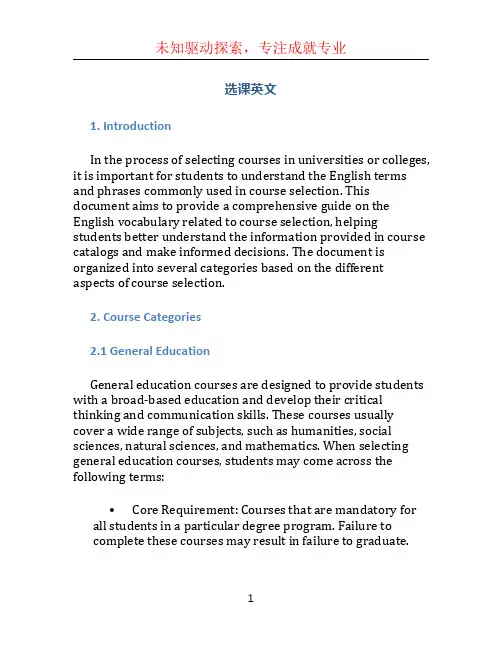 未知驱动探索，专注成就专业

选课英文

1. Introduction

In the process of selecting courses in universities or colleges, it is important for students to understand the English terms and phrases commonly used in course selection. This document aims to provide a comprehensive guide on the English vocabulary related to course selection, helping students better understand the information provided in course catalogs and make informed decisions. The document is organized into several categories based on the different aspects of course selection.

2. Course Categories

2.1 General Education

General education courses are designed to provide students with a broad-based education and develop their critical thinking and communication skills. These courses usually cover a wide range of subjects, such as humanities, social sciences, natural sciences, and mathematics. When selecting general education courses, students may come across the following terms:

• Core Requirement: Courses that are mandatory for all students in a particular degree program. Failure to complete these courses may result in failure to graduate.

1